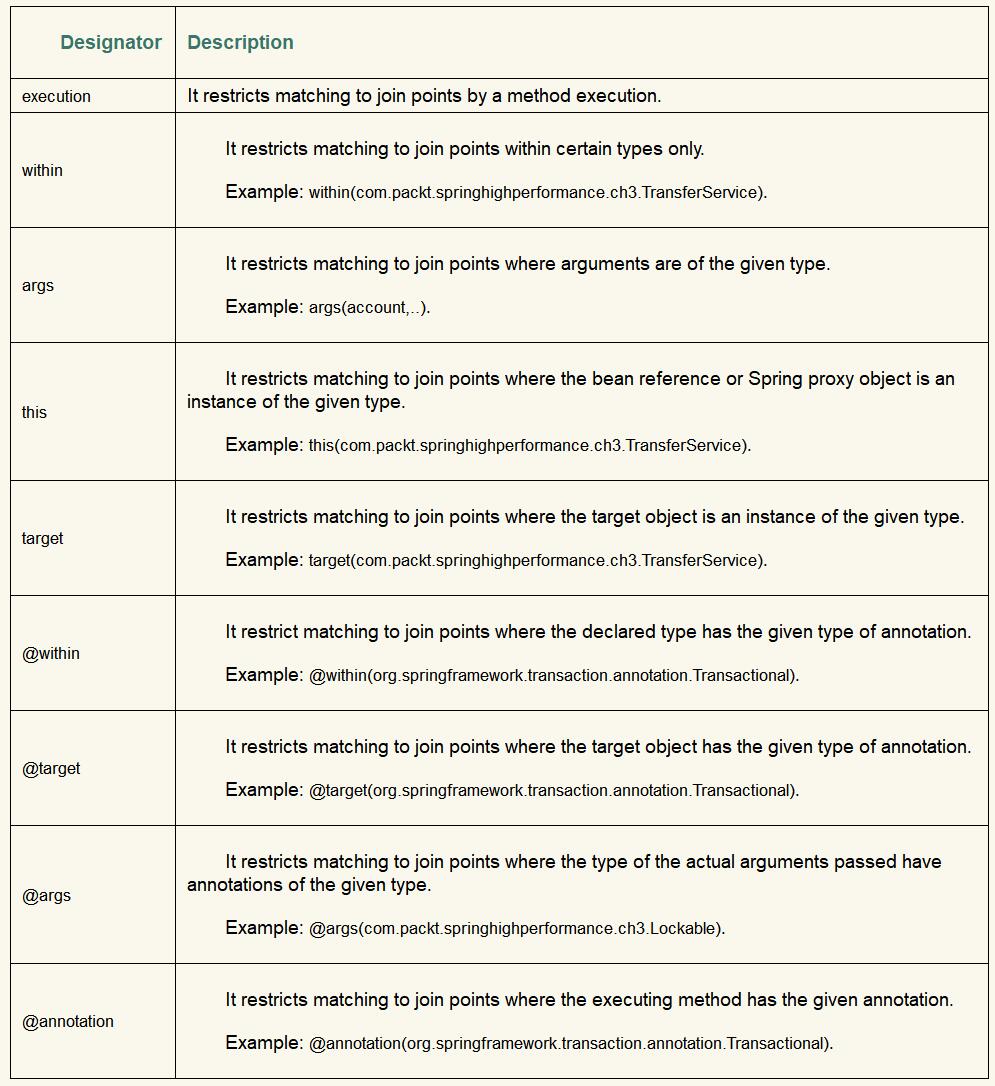 | Designator | Description |
|---|---|
| execution | It restricts matching to join points by a method execution. |
| within | It restricts matching to join points within certain types only. Example: within(com.packt.springhighperformance.ch3.TransferService). |
| args | It restricts matching to join points where arguments are of the given type. Example: args(account,..). |
| this | It restricts matching to join points where the bean reference or Spring proxy object is an instance of the given type. Example: this(com.packt.springhighperformance.ch3.TransferService). |
| target | It restricts matching to join points where the target object is an instance of the given type. Example: target(com.packt.springhighperformance.ch3.TransferService). |
| @within | It restrict matching to join points where the declared type has the given type of annotation. Example: @within(org.springframework.transaction.annotation.Transactional). |
| @target | It restricts matching to join points where the target object has the given type of annotation. Example: @target(org.springframework.transaction.annotation.Transactional). |
| @args | It restricts matching to join points where the type of the actual arguments passed have annotations of the given type. Example: @args(com.packt.springhighperformance.ch3.Lockable). |
| @annotation | It restricts matching to join points where the executing method has the given annotation. Example: @annotation(org.springframework.transaction.annotation.Transactional). |